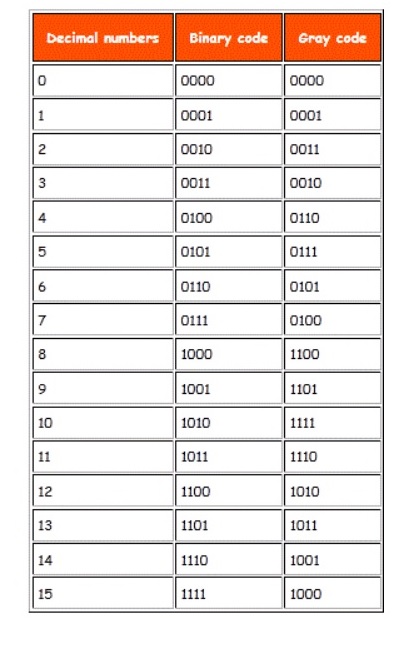 | Decimal numbers | Binary code | Gray code |
|---|---|---|
| 0 | 0000 | 0000 |
| 1 | 0001 | 0001 |
| 2 | 0010 | 0011 |
| 3 | 0011 | 0010 |
| 4 | 0100 | 0110 |
| 5 | 0101 | 0111 |
| 6 | 0110 | 0101 |
| 7 | 0111 | 0100 |
| 8 | 1000 | 1100 |
| 9 | 1001 | 1101 |
| 10 | 1010 | 1111 |
| 11 | 1011 | 1110 |
| 12 | 1100 | 1010 |
| 13 | 1101 | 1011 |
| 14 | 1110 | 1001 |
| 15 | 1111 | 1000 |